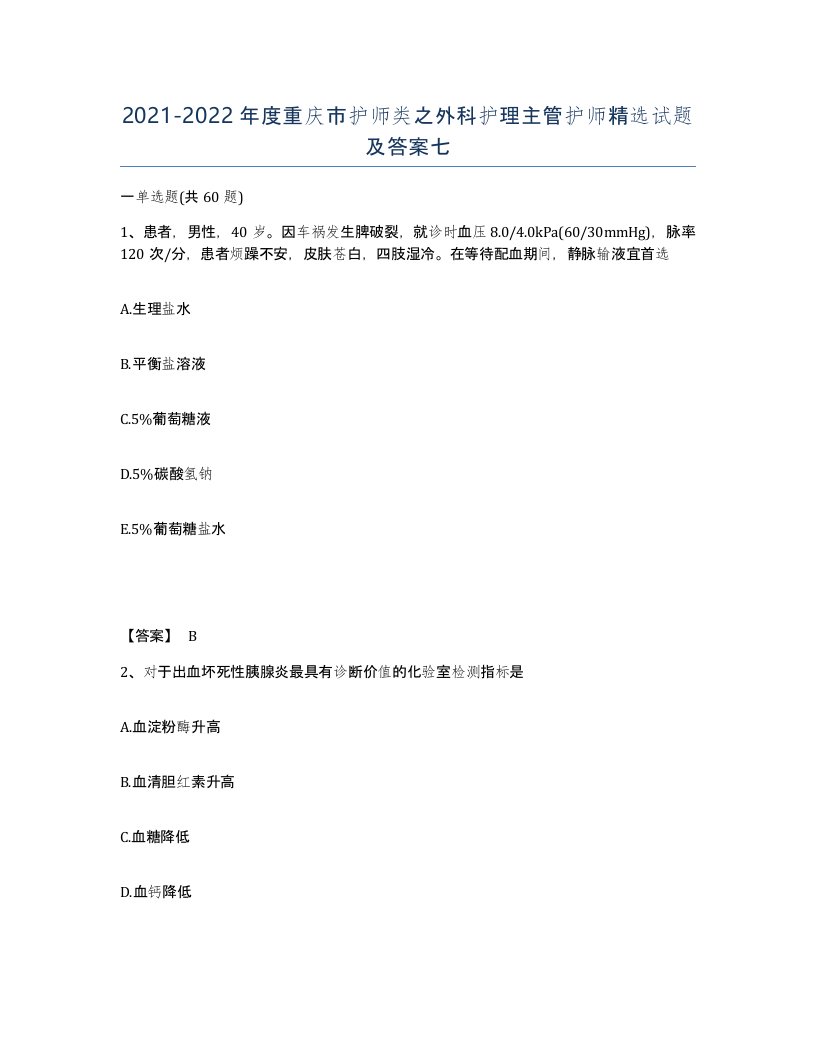 2021-2022年度重庆市护师类之外科护理主管护师精选试题及答案七

一单选题(共60题)

1、患者，男性，40岁。因车祸发生脾破裂，就诊时血压8.0/4.0kPa(60/30mmHg)，脉率120次/分，患者烦躁不安，皮肤苍白，四肢湿冷。在等待配血期间，静脉输液宜首选

A.生理盐水

B.平衡盐溶液

C.5%葡萄糖液

D.5%碳酸氢钠

E.5%葡萄糖盐水

【答案】 B

2、对于出血坏死性胰腺炎最具有诊断价值的化验室检测指标是

A.血淀粉酶升高

B.血清胆红素升高

C.血糖降低

D.血钙降低